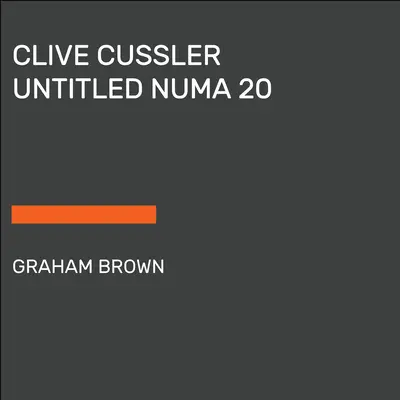 CLIVE CUSSLER
UNTITLED NUMA 20

GRAHAM BROWN